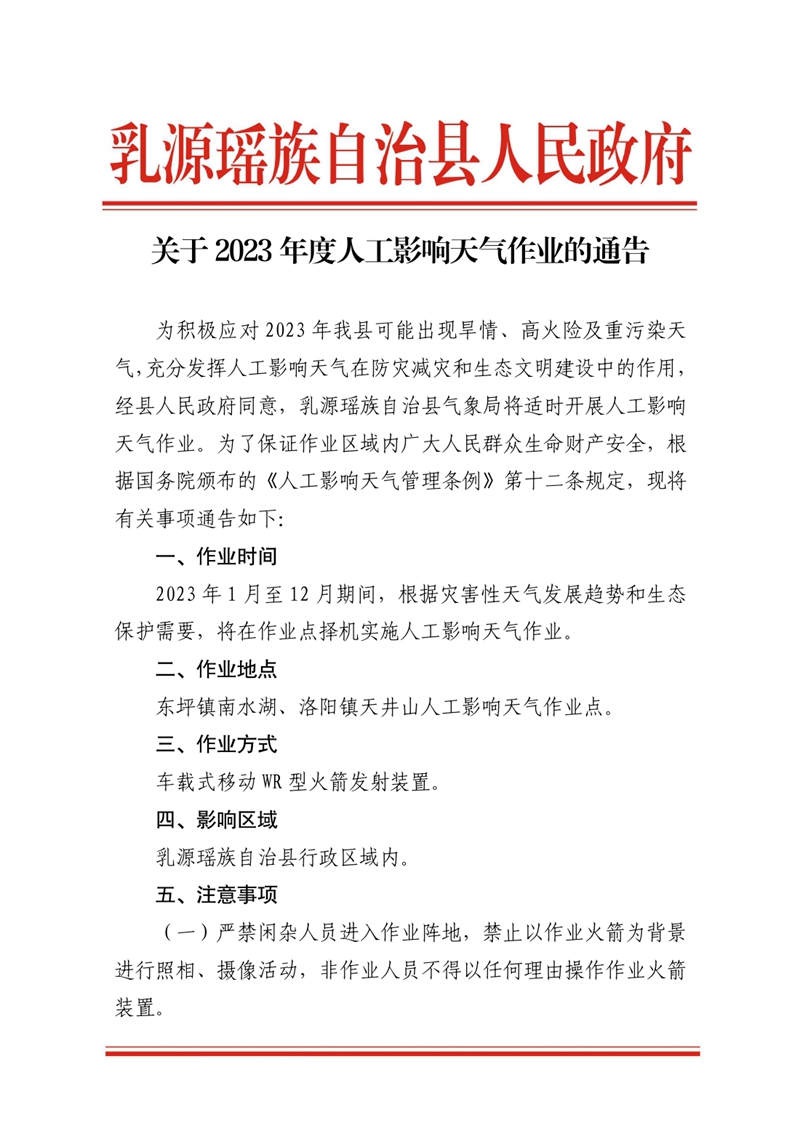 乳源瑶族自治县人民政府

关于 2023 年度人工影响天气作业的通告

为积极应对 2023 年我县可能出现旱情、高火险及重污染天气，充分发挥人工影响天气在防灾减灾和生态文明建设中的作用，经县人民政府同意，乳源瑶族自治县气象局将适时开展人工影响天气作业。为了保证作业区域内广大人民群众生命财产安全，根据国务院颁布的《人工影响天气管理条例》第十二条规定，现将有关事项通告如下:

一、作业时间

2023 年 1 月至 12 月期间，根据灾害性天气发展趋势和生态保护需要，将在作业点择机实施人工影响天气作业。

二、作业地点

东坪镇南水湖、洛阳镇天井山人工影响天气作业点。

三、作业方式

车载式移动 WR 型火箭发射装置。

四、影响区域

乳源瑶族自治县行政区域内。

五、注意事项

（一）严禁闲杂人员进入作业阵地，禁止以作业火箭为背景进行照相、摄像活动，非作业人员不得以任何理由操作作业火箭装置。